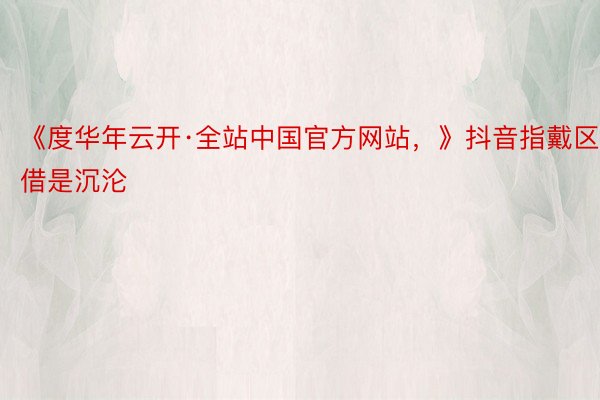 《度华年云开·全站中国官方网站，》抖音指戴区借是沉沦